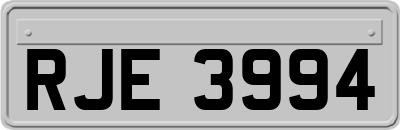 RJE 3994